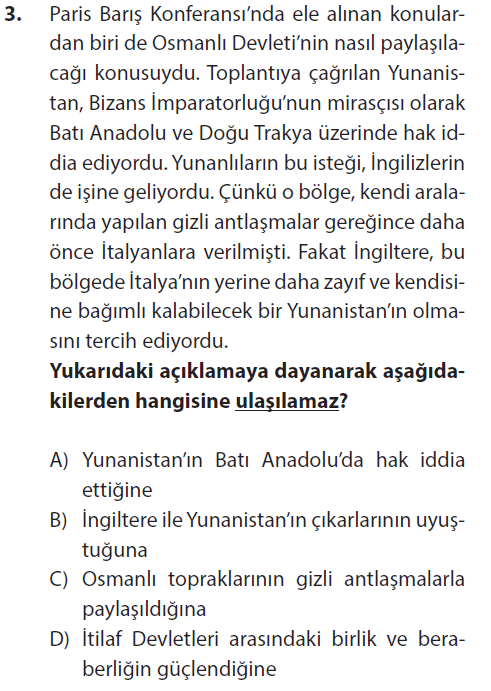 3. Paris Barış Konferansı'nda ele alınan konulardan biri de Osmanlı Devleti'nin nasıl paylaşılacağı konusuydu. Toplantıya çağrılan Yunanistan, Bizans İmparatorluğu'nun mirasçısı olarak Batı Anadolu ve Doğu Trakya üzerinde hak iddia ediyordu. Yunanlıların bu isteği, İngilizlerin de işine geliyordu. Çünkü o bölge, kendi aralarında yapılan gizli antlaşmalar gereğince daha önce İtalyanlara verilmişti. Fakat İngiltere, bu bölgede İtalya'nın yerine daha zayıf ve kendisine bağımlı kalabilecek bir Yunanistan'ın olmasını tercih ediyordu.

Yukarıdaki açıklamaya dayanarak aşağıdakilerden hangisine ulaşılamaz?

A) Yunanistan'ın Batı Anadolu'da hak iddia ettiğine
B) İngiltere ile Yunanistan'ın çıkarlarının uyuştuğuna
C) Osmanlı topraklarının gizli antlaşmalarla paylaşıldığına
D) İtilaf Devletleri arasındaki birlik ve beraberliğin güçlendiğine